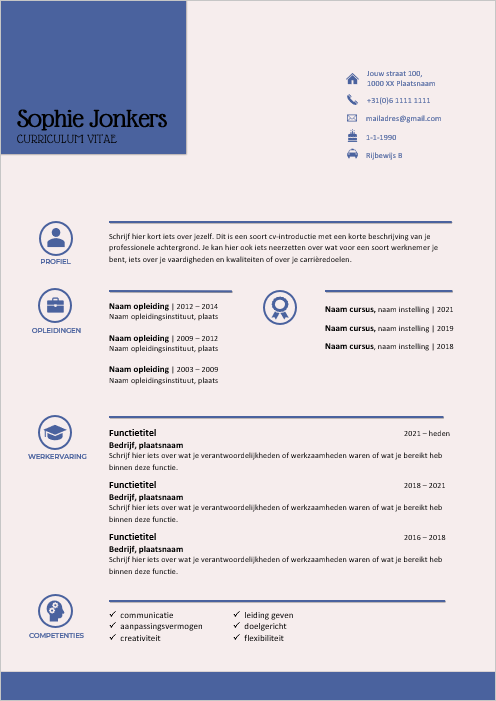 Sophie Jonkers
CURRICULUM VITAE

Jouw straat 100,
1000 XX Plaatsnaam

+31(0)6 1111 1111

mailadres@gmail.com

1-1-1990

Rijbewijs B

PROFIEL

Schrijf hier kort iets over jezelf. Dit is een soort cv-introductie met een korte beschrijving van je professionele achtergrond. Je kan hier ook iets neerzetten over wat voor een soort werknemer je bent, iets over je vaardigheden en kwaliteiten of over je carrièredoelen.

OPLEIDINGEN

Naam opleiding | 2012 – 2014
Naam opleidingsinstituut, plaats

Naam opleiding | 2009 – 2012
Naam opleidingsinstituut, plaats

Naam opleiding | 2003 – 2009
Naam opleidingsinstituut, plaats

Naam cursus, naam instelling | 2021

Naam cursus, naam instelling | 2019

Naam cursus, naam instelling | 2018

WERKERVARING

Functietitel 2021 – heden
Bedrijf, plaatsnaam
Schrijf hier iets over wat je verantwoordelijkheden of werkzaamheden waren of wat je bereikt heb binnen deze functie.

Functietitel 2018 – 2021
Bedrijf, plaatsnaam
Schrijf hier iets over wat je verantwoordelijkheden of werkzaamheden waren of wat je bereikt heb binnen deze functie.

Functietitel 2016 – 2018
Bedrijf, plaatsnaam
Schrijf hier iets over wat je verantwoordelijkheden of werkzaamheden waren of wat je bereikt heb binnen deze functie.

COMPETENTIES

✓ communicatie
✓ aanpassingsvermogen
✓ creativiteit

✓ leiding geven
✓ doelgericht
✓ flexibiliteit